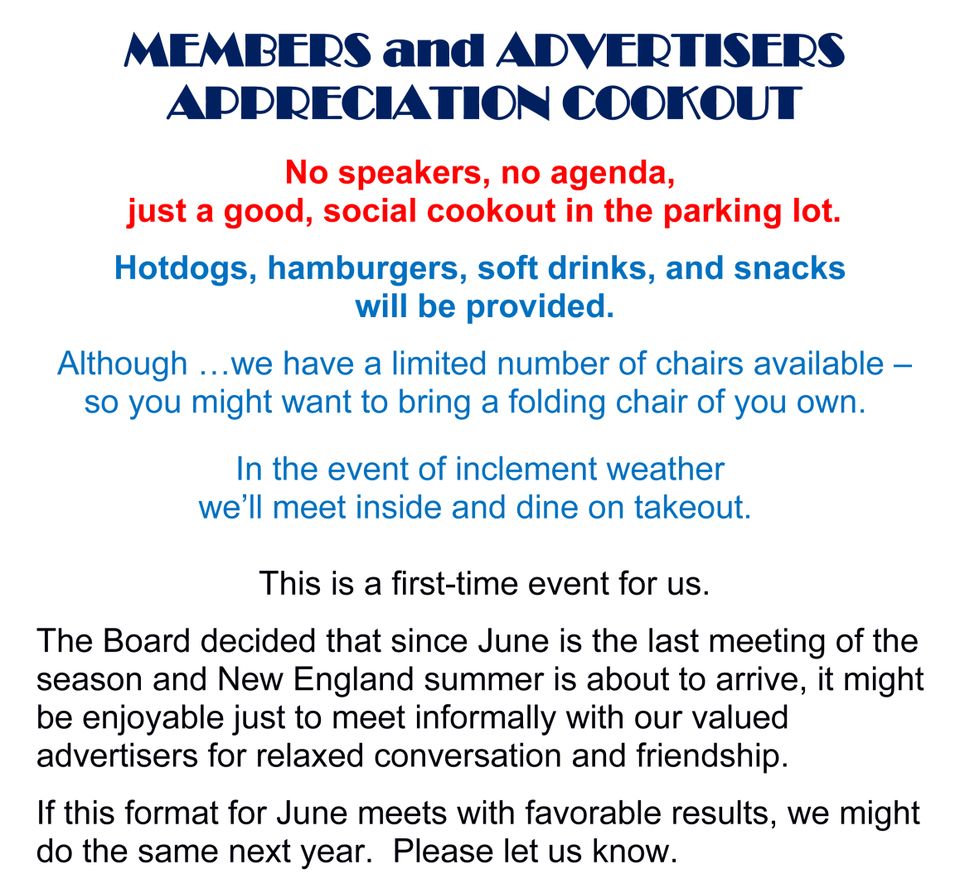 MEMBERS and ADVERTISERS APPRECIATION COOKOUT

No speakers, no agenda, just a good, social cookout in the parking lot.

Hotdogs, hamburgers, soft drinks, and snacks will be provided.

Although …we have a limited number of chairs available – so you might want to bring a folding chair of you own.

In the event of inclement weather we'll meet inside and dine on takeout.

This is a first-time event for us.

The Board decided that since June is the last meeting of the season and New England summer is about to arrive, it might be enjoyable just to meet informally with our valued advertisers for relaxed conversation and friendship.

If this format for June meets with favorable results, we might do the same next year. Please let us know.